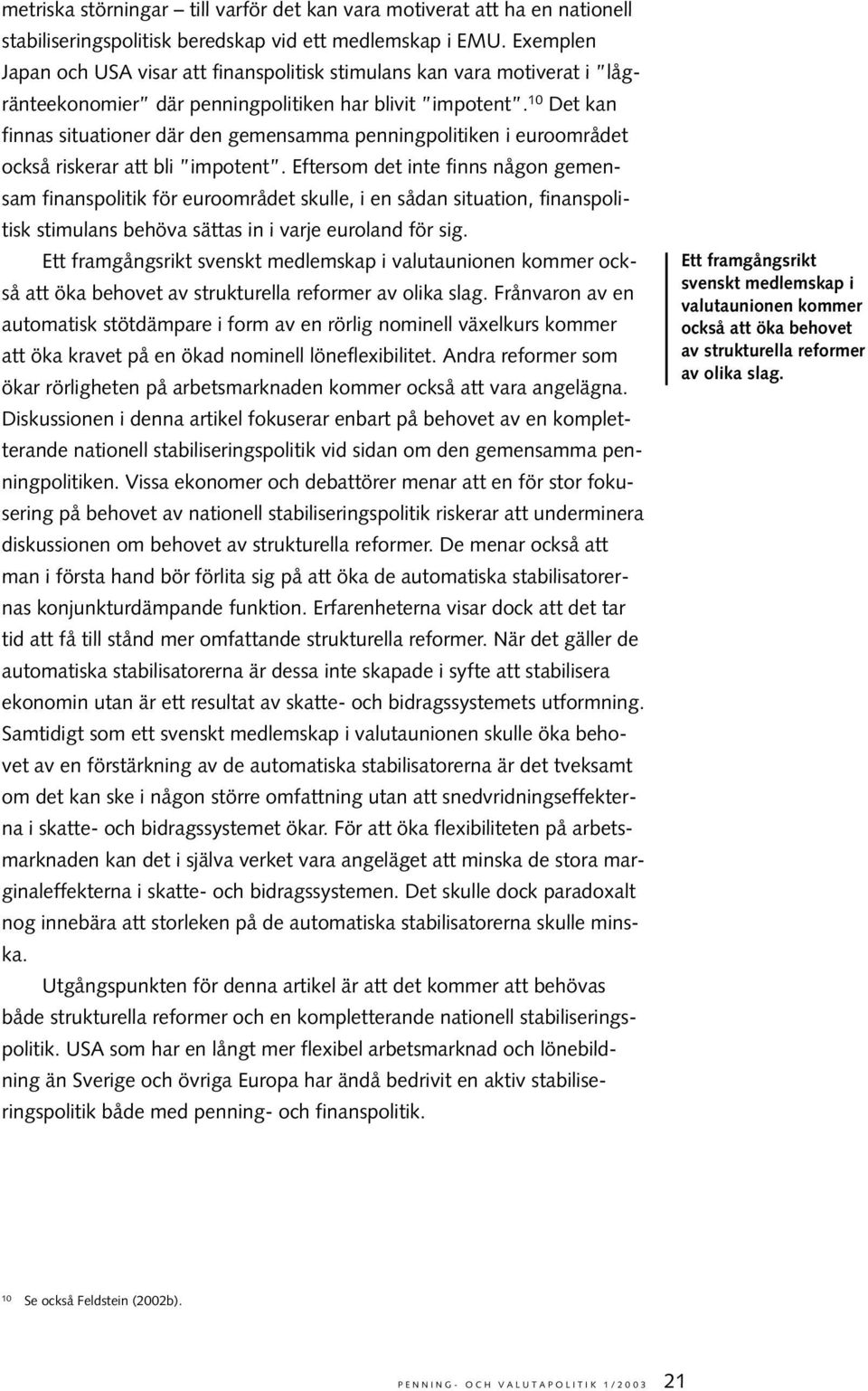 metriska störningar – till varför det kan vara motiverat att ha en nationell stabiliseringspolitisk beredskap vid ett medlemskap i EMU. Exemplen Japan och USA visar att finanspolitisk stimulans kan vara motiverat i "lågränteekonomier" där penningpolitiken har blivit "impotent".$^{10}$ Det kan finnas situationer där den gemensamma penningpolitiken i euroområdet också riskerar att bli "impotent". Eftersom det inte finns någon gemensam finanspolitik för euroområdet skulle, i en sådan situation, finanspolitisk stimulans behöva sättas in i varje euroland för sig.

Ett framgångsrikt svenskt medlemskap i valutaunionen kommer också att öka behovet av strukturella reformer av olika slag. Frånvaron av en automatisk stötdämpare i form av en rörlig nominell växelkurs kommer att öka kravet på en ökad nominell löneflexibilitet. Andra reformer som ökar rörligheten på arbetsmarknaden kommer också att vara angelägna. Diskussionen i denna artikel fokuserar enbart på behovet av en kompletterande nationell stabiliseringspolitik vid sidan om den gemensamma penningpolitiken. Vissa ekonomer och debattörer menar att en för stor fokusering på behovet av nationell stabiliseringspolitik riskerar att underminera diskussionen om behovet av strukturella reformer. De menar också att man i första hand bör förlita sig på att öka de automatiska stabilisatorernas konjunkturdämpande funktion. Erfarenheterna visar dock att det tar tid att få till stånd mer omfattande strukturella reformer. När det gäller de automatiska stabilisatorerna är dessa inte skapade i syfte att stabilisera ekonomin utan är ett resultat av skatte- och bidragssystemets utformning. Samtidigt som ett svenskt medlemskap i valutaunionen skulle öka behovet av en förstärkning av de automatiska stabilisatorerna är det tveksamt om det kan ske i någon större omfattning utan att snedvridningseffekterna i skatte- och bidragssystemet ökar. För att öka flexibiliteten på arbetsmarknaden kan det i själva verket vara angeläget att minska de stora marginaleffekterna i skatte- och bidragssystemen. Det skulle dock paradoxalt nog innebära att storleken på de automatiska stabilisatorerna skulle minska.

Utgångspunkten för denna artikel är att det kommer att behövas både strukturella reformer och en kompletterande nationell stabiliseringspolitik. USA som har en långt mer flexibel arbetsmarknad och lönebildning än Sverige och övriga Europa har ändå bedrivit en aktiv stabiliseringspolitik både med penning- och finanspolitik.

Ett framgångsrikt svenskt medlemskap i valutaunionen kommer också att öka behovet av strukturella reformer av olika slag.

$^{10}$ Se också Feldstein (2002b).

PENNING- OCH VALUTAPOLITIK 1/2003 21